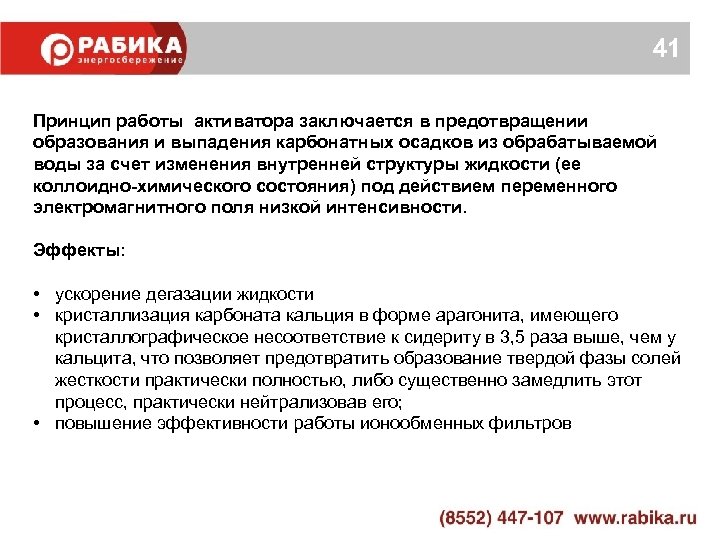 РАБИКА
энергосбережение

41

Принцип работы активатора заключается в предотвращении образования и выпадения карбонатных осадков из обрабатываемой воды за счет изменения внутренней структуры жидкости (ее коллоидно-химического состояния) под действием переменного электромагнитного поля низкой интенсивности.

Эффекты:

• ускорение дегазации жидкости
• кристаллизация карбоната кальция в форме арагонита, имеющего кристаллографическое несоответствие к сидериту в 3,5 раза выше, чем у кальцита, что позволяет предотвратить образование твердой фазы солей жесткости практически полностью, либо существенно замедлить этот процесс, практически нейтрализовав его;
• повышение эффективности работы ионообменных фильтров

(8552) 447-107 www.rabika.ru